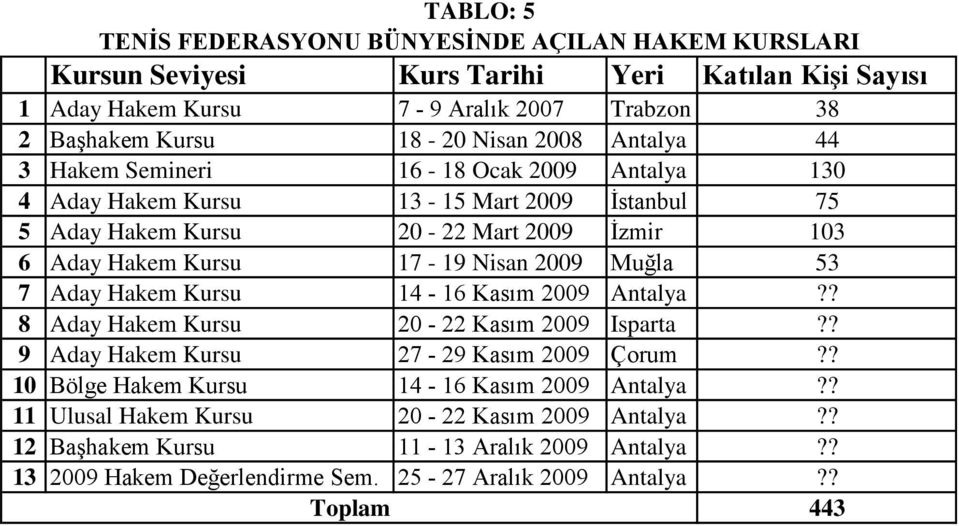 TABLO: 5
TENİS FEDERASYONU BÜNYESİNDE AÇILAN HAKEM KURSLARI

| | Kursun Seviyesi | Kurs Tarihi | Yeri | Katılan Kişi Sayısı |
|---|---|---|---|---|
| 1 | Aday Hakem Kursu | 7 - 9 Aralık 2007 | Trabzon | 38 |
| 2 | Başhakem Kursu | 18 - 20 Nisan 2008 | Antalya | 44 |
| 3 | Hakem Semineri | 16 - 18 Ocak 2009 | Antalya | 130 |
| 4 | Aday Hakem Kursu | 13 - 15 Mart 2009 | İstanbul | 75 |
| 5 | Aday Hakem Kursu | 20 - 22 Mart 2009 | İzmir | 103 |
| 6 | Aday Hakem Kursu | 17 - 19 Nisan 2009 | Muğla | 53 |
| 7 | Aday Hakem Kursu | 14 - 16 Kasım 2009 | Antalya | ?? |
| 8 | Aday Hakem Kursu | 20 - 22 Kasım 2009 | Isparta | ?? |
| 9 | Aday Hakem Kursu | 27 - 29 Kasım 2009 | Çorum | ?? |
| 10 | Bölge Hakem Kursu | 14 - 16 Kasım 2009 | Antalya | ?? |
| 11 | Ulusal Hakem Kursu | 20 - 22 Kasım 2009 | Antalya | ?? |
| 12 | Başhakem Kursu | 11 - 13 Aralık 2009 | Antalya | ?? |
| 13 | 2009 Hakem Değerlendirme Sem. | 25 - 27 Aralık 2009 | Antalya | ?? |
| | Toplam | | | 443 |